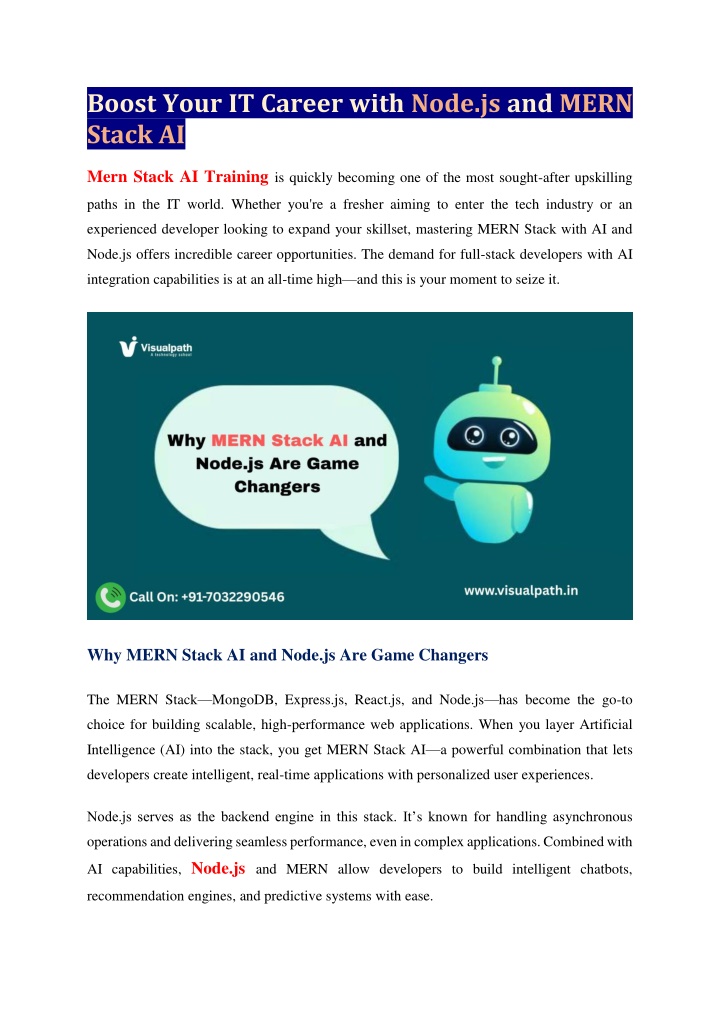 Boost Your IT Career with Node.js and MERN Stack AI

Mern Stack AI Training is quickly becoming one of the most sought-after upskilling paths in the IT world. Whether you're a fresher aiming to enter the tech industry or an experienced developer looking to expand your skillset, mastering MERN Stack with AI and Node.js offers incredible career opportunities. The demand for full-stack developers with AI integration capabilities is at an all-time high—and this is your moment to seize it.

Visualpath
A technology school

Why MERN Stack AI and Node.js Are Game Changers

Call On: +91-7032290546

www.visualpath.in

Why MERN Stack AI and Node.js Are Game Changers

The MERN Stack—MongoDB, Express.js, React.js, and Node.js—has become the go-to choice for building scalable, high-performance web applications. When you layer Artificial Intelligence (AI) into the stack, you get MERN Stack AI—a powerful combination that lets developers create intelligent, real-time applications with personalized user experiences.

Node.js serves as the backend engine in this stack. It's known for handling asynchronous operations and delivering seamless performance, even in complex applications. Combined with AI capabilities, Node.js and MERN allow developers to build intelligent chatbots, recommendation engines, and predictive systems with ease.